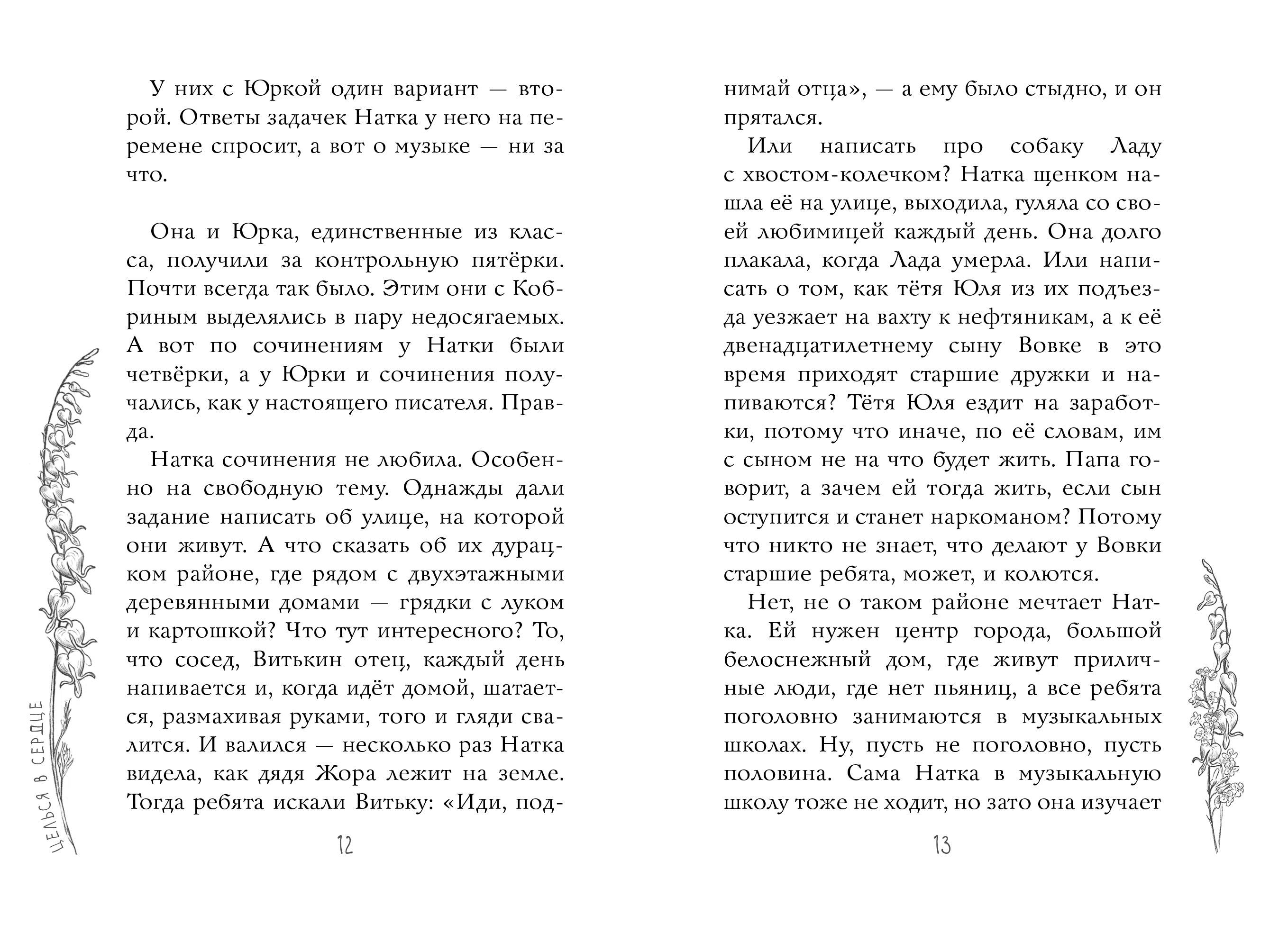 У них с Юркой один вариант — второй. Ответы задачек Натка у него на перемене спросит, а вот о музыке — ни за что.

Она и Юрка, единственные из класса, получили за контрольную пятёрки. Почти всегда так было. Этим они с Кобриным выделялись в пару недосягаемых. А вот по сочинениям у Натки были четвёрки, а у Юрки и сочинения получались, как у настоящего писателя. Правда.

Натка сочинения не любила. Особенно на свободную тему. Однажды дали задание написать об улице, на которой они живут. А что сказать об их дурацком районе, где рядом с двухэтажными деревянными домами — грядки с луком и картошкой? Что тут интересного? То, что сосед, Витькин отец, каждый день напивается и, когда идёт домой, шатается, размахивая руками, того и гляди свалится. И валился — несколько раз Натка видела, как дядя Жора лежит на земле. Тогда ребята искали Витьку: «Иди, поднимай отца», — а ему было стыдно, и он прятался.

Или написать про собаку Ладу с хвостом-колечком? Натка щенком нашла её на улице, выходила, гуляла со своей любимицей каждый день. Она долго плакала, когда Лада умерла. Или написать о том, как тётя Юля из их подъезда уезжает на вахту к нефтяникам, а к её двенадцатилетнему сыну Вовке в это время приходят старшие дружки и напиваются? Тётя Юля ездит на заработки, потому что иначе, по её словам, им с сыном не на что будет жить. Папа говорит, а зачем ей тогда жить, если сын оступится и станет наркоманом? Потому что никто не знает, что делают у Вовки старшие ребята, может, и колются.

Нет, не о таком районе мечтает Натка. Ей нужен центр города, большой белоснежный дом, где живут приличные люди, где нет пьяниц, а все ребята поголовно занимаются в музыкальных школах. Ну, пусть не поголовно, пусть половина. Сама Натка в музыкальную школу тоже не ходит, но зато она изучает

ЦЕЛЬСЯ В СЕРДЦЕ

12

13